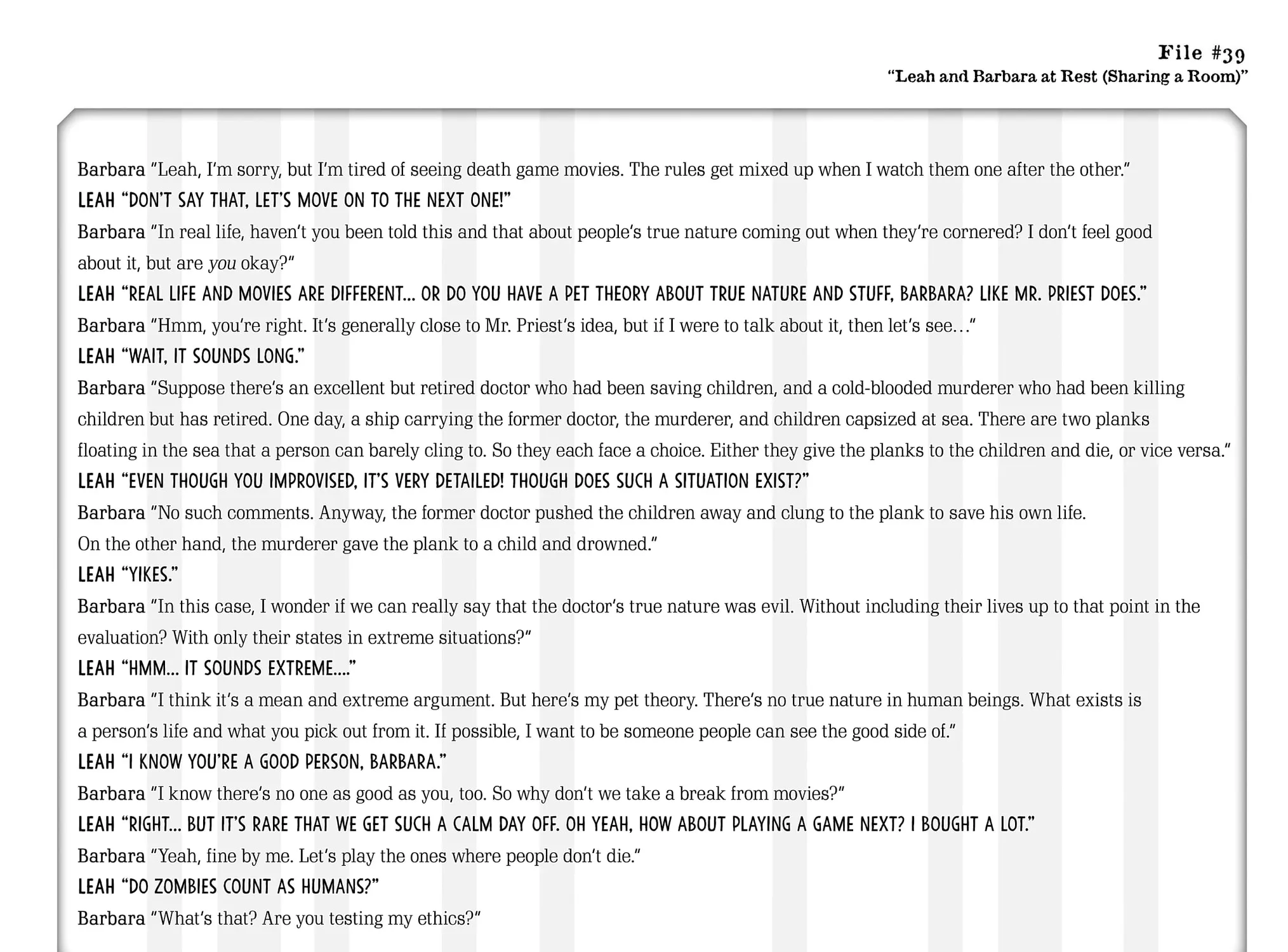 File #39
"Leah and Barbara at Rest (Sharing a Room)"

Barbara "Leah, I'm sorry, but I'm tired of seeing death game movies. The rules get mixed up when I watch them one after the other."

LEAH "DON'T SAY THAT, LET'S MOVE ON TO THE NEXT ONE!"

Barbara "In real life, haven't you been told this and that about people's true nature coming out when they're cornered? I don't feel good about it, but are you okay?"

LEAH "REAL LIFE AND MOVIES ARE DIFFERENT... OR DO YOU HAVE A PET THEORY ABOUT TRUE NATURE AND STUFF, BARBARA? LIKE MR. PRIEST DOES."

Barbara "Hmm, you're right. It's generally close to Mr. Priest's idea, but if I were to talk about it, then let's see…"

LEAH "WAIT, IT SOUNDS LONG."

Barbara "Suppose there's an excellent but retired doctor who had been saving children, and a cold-blooded murderer who had been killing children but has retired. One day, a ship carrying the former doctor, the murderer, and children capsized at sea. There are two planks floating in the sea that a person can barely cling to. So they each face a choice. Either they give the planks to the children and die, or vice versa."

LEAH "EVEN THOUGH YOU IMPROVISED, IT'S VERY DETAILED! THOUGH DOES SUCH A SITUATION EXIST?"

Barbara "No such comments. Anyway, the former doctor pushed the children away and clung to the plank to save his own life. On the other hand, the murderer gave the plank to a child and drowned."

LEAH "YIKES."

Barbara "In this case, I wonder if we can really say that the doctor's true nature was evil. Without including their lives up to that point in the evaluation? With only their states in extreme situations?"

LEAH "HMM... IT SOUNDS EXTREME...."

Barbara "I think it's a mean and extreme argument. But here's my pet theory. There's no true nature in human beings. What exists is a person's life and what you pick out from it. If possible, I want to be someone people can see the good side of."

LEAH "I KNOW YOU'RE A GOOD PERSON, BARBARA."

Barbara "I know there's no one as good as you, too. So why don't we take a break from movies?"

LEAH "RIGHT... BUT IT'S RARE THAT WE GET SUCH A CALM DAY OFF. OH YEAH, HOW ABOUT PLAYING A GAME NEXT? I BOUGHT A LOT."

Barbara "Yeah, fine by me. Let's play the ones where people don't die."

LEAH "DO ZOMBIES COUNT AS HUMANS?"

Barbara "What's that? Are you testing my ethics?"